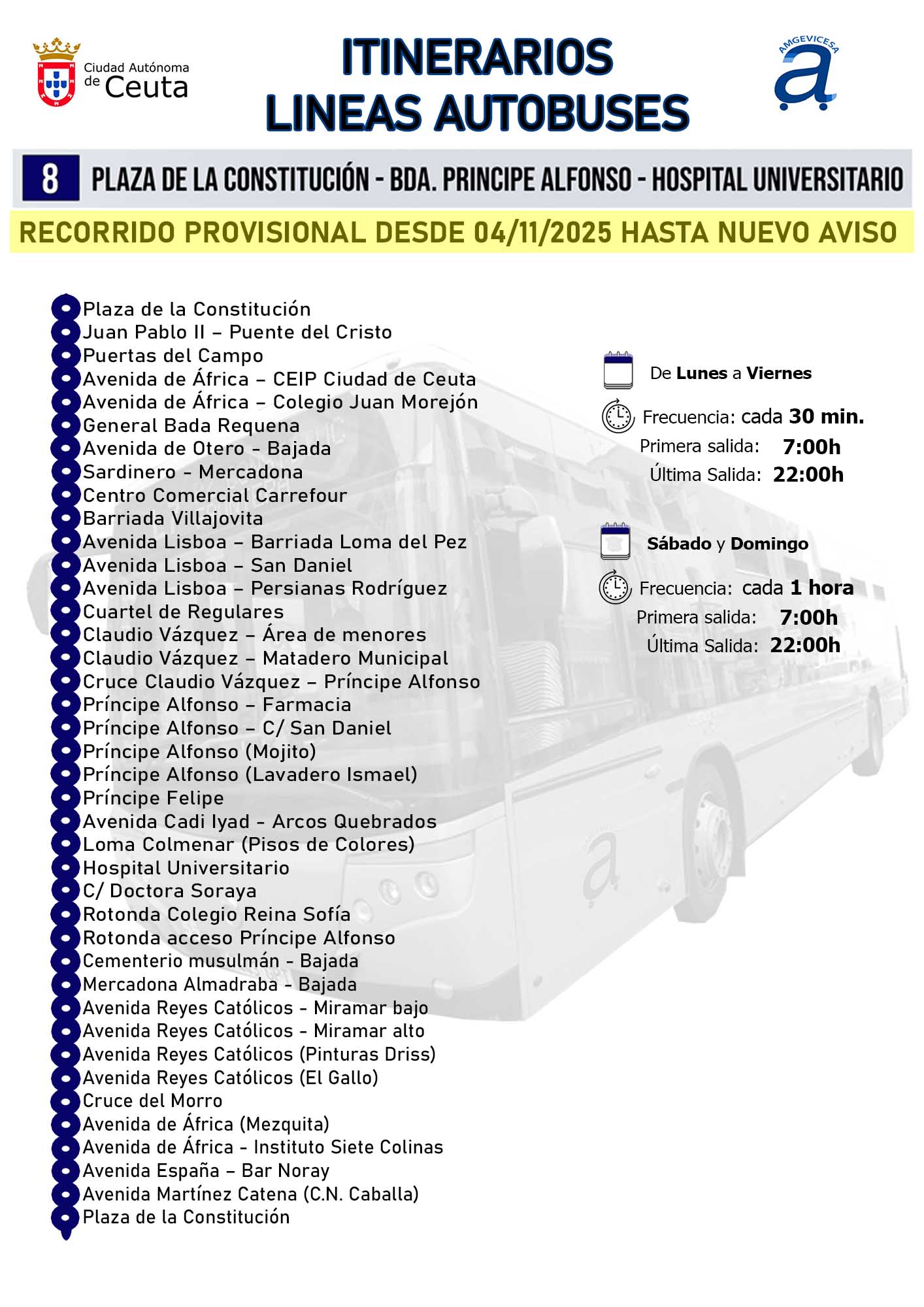 Ciudad Autónoma de Ceuta

ITINERARIOS
LINEAS AUTOBUSES

AMGEVICESA

8 PLAZA DE LA CONSTITUCIÓN - BDA. PRINCIPE ALFONSO - HOSPITAL UNIVERSITARIO

RECORRIDO PROVISIONAL DESDE 04/11/2025 HASTA NUEVO AVISO

Plaza de la Constitución
Juan Pablo II – Puente del Cristo
Puertas del Campo
Avenida de África – CEIP Ciudad de Ceuta
Avenida de África – Colegio Juan Morejón
General Bada Requena
Avenida de Otero - Bajada
Sardinero - Mercadona
Centro Comercial Carrefour
Barriada Villajovita
Avenida Lisboa – Barriada Loma del Pez
Avenida Lisboa – San Daniel
Avenida Lisboa – Persianas Rodríguez
Cuartel de Regulares
Claudio Vázquez – Área de menores
Claudio Vázquez – Matadero Municipal
Cruce Claudio Vázquez – Príncipe Alfonso
Príncipe Alfonso – Farmacia
Príncipe Alfonso – C/ San Daniel
Príncipe Alfonso (Mojito)
Príncipe Alfonso (Lavadero Ismael)
Príncipe Felipe
Avenida Cadi Iyad - Arcos Quebrados
Loma Colmenar (Pisos de Colores)
Hospital Universitario
C/ Doctora Soraya
Rotonda Colegio Reina Sofía
Rotonda acceso Príncipe Alfonso
Cementerio musulmán - Bajada
Mercadona Almadraba - Bajada
Avenida Reyes Católicos - Miramar bajo
Avenida Reyes Católicos - Miramar alto
Avenida Reyes Católicos (Pinturas Driss)
Avenida Reyes Católicos (El Gallo)
Cruce del Morro
Avenida de África (Mezquita)
Avenida de África - Instituto Siete Colinas
Avenida España – Bar Noray
Avenida Martínez Catena (C.N. Caballa)
Plaza de la Constitución

De Lunes a Viernes
Frecuencia: cada 30 min.
Primera salida: 7:00h
Última Salida: 22:00h

Sábado y Domingo
Frecuencia: cada 1 hora
Primera salida: 7:00h
Última Salida: 22:00h